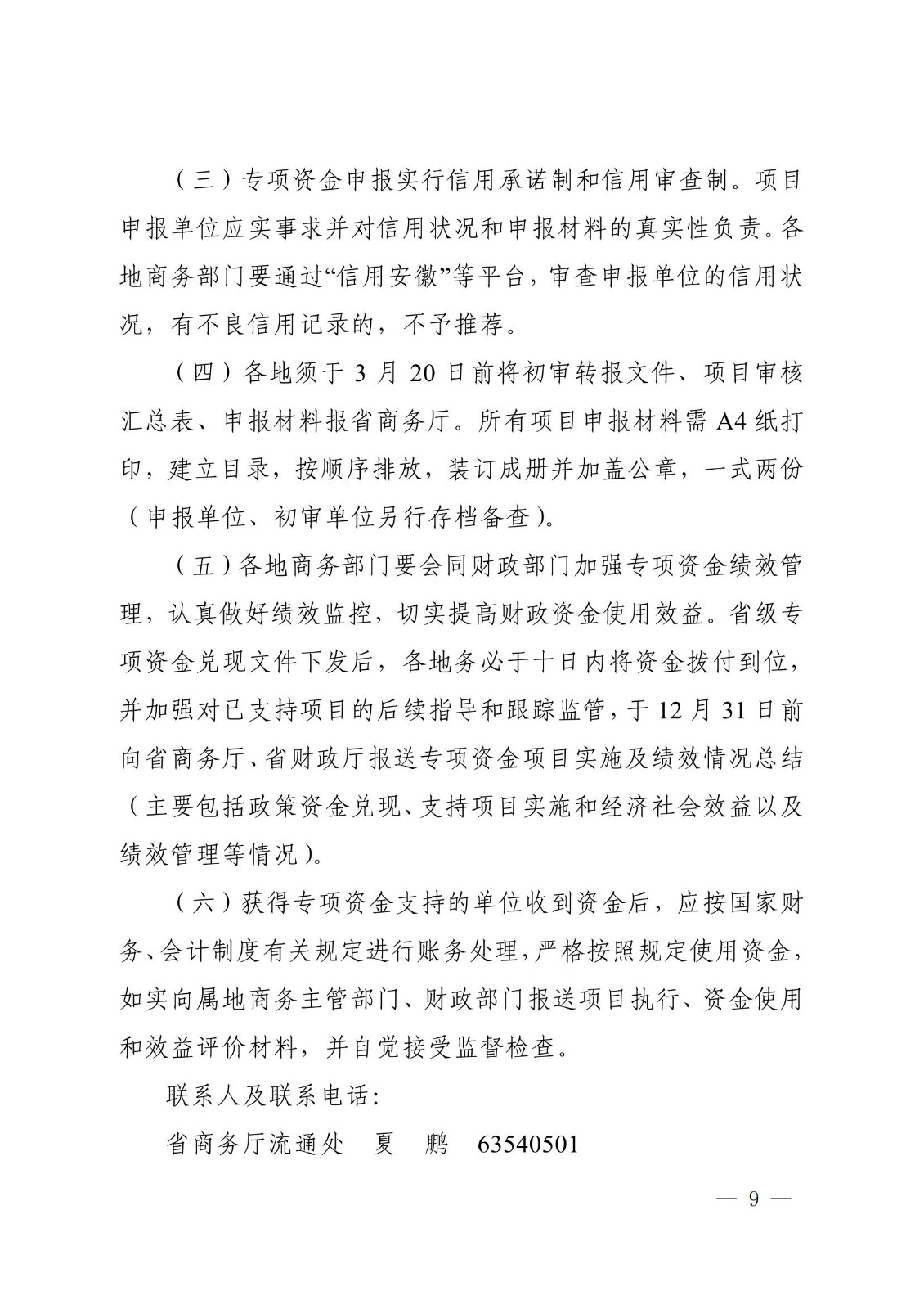 （三）专项资金申报实行信用承诺制和信用审查制。项目申报单位应实事求并对信用状况和申报材料的真实性负责。各地商务部门要通过“信用安徽”等平台，审查申报单位的信用状况，有不良信用记录的，不予推荐。

（四）各地须于 3 月 20 日前将初审转报文件、项目审核汇总表、申报材料报省商务厅。所有项目申报材料需 A4 纸打印，建立目录，按顺序排放，装订成册并加盖公章，一式两份（申报单位、初审单位另行存档备查）。

（五）各地商务部门要会同财政部门加强专项资金绩效管理，认真做好绩效监控，切实提高财政资金使用效益。省级专项资金兑现文件下发后，各地务必于十日内将资金拨付到位，并加强对已支持项目的后续指导和跟踪监管，于 12 月 31 日前向省商务厅、省财政厅报送专项资金项目实施及绩效情况总结（主要包括政策资金兑现、支持项目实施和经济社会效益以及绩效管理等情况）。

（六）获得专项资金支持的单位收到资金后，应按国家财务、会计制度有关规定进行账务处理，严格按照规定使用资金，如实向属地商务主管部门、财政部门报送项目执行、资金使用和效益评价材料，并自觉接受监督检查。

联系人及联系电话：

省商务厅流通处　夏　鹏　63540501

— 9 —